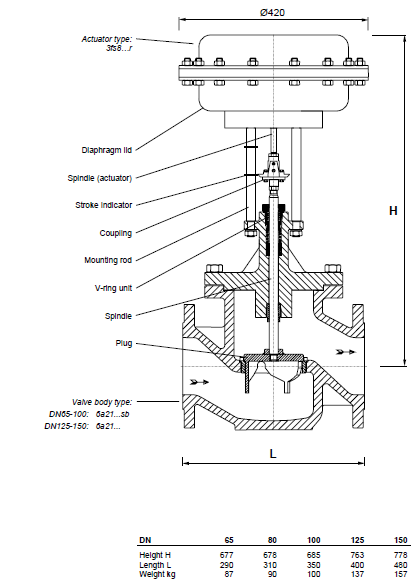 Ø420

Actuator type: 3fs8...r

Diaphragm lid

Spindle (actuator)

Stroke indicator

Coupling

Mounting rod

V-ring unit

Spindle

Plug

Valve body type:
DN65-100: 6a21...sb
DN125-150: 6a21...

H

L

| DN | 65 | 80 | 100 | 125 | 150 |
|---|---|---|---|---|---|
| Height H | 677 | 678 | 685 | 763 | 778 |
| Length L | 290 | 310 | 350 | 400 | 480 |
| Weight kg | 87 | 90 | 100 | 137 | 157 |